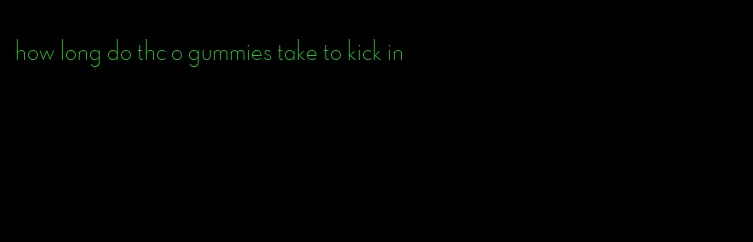 how long do thc o gummies take to kick in